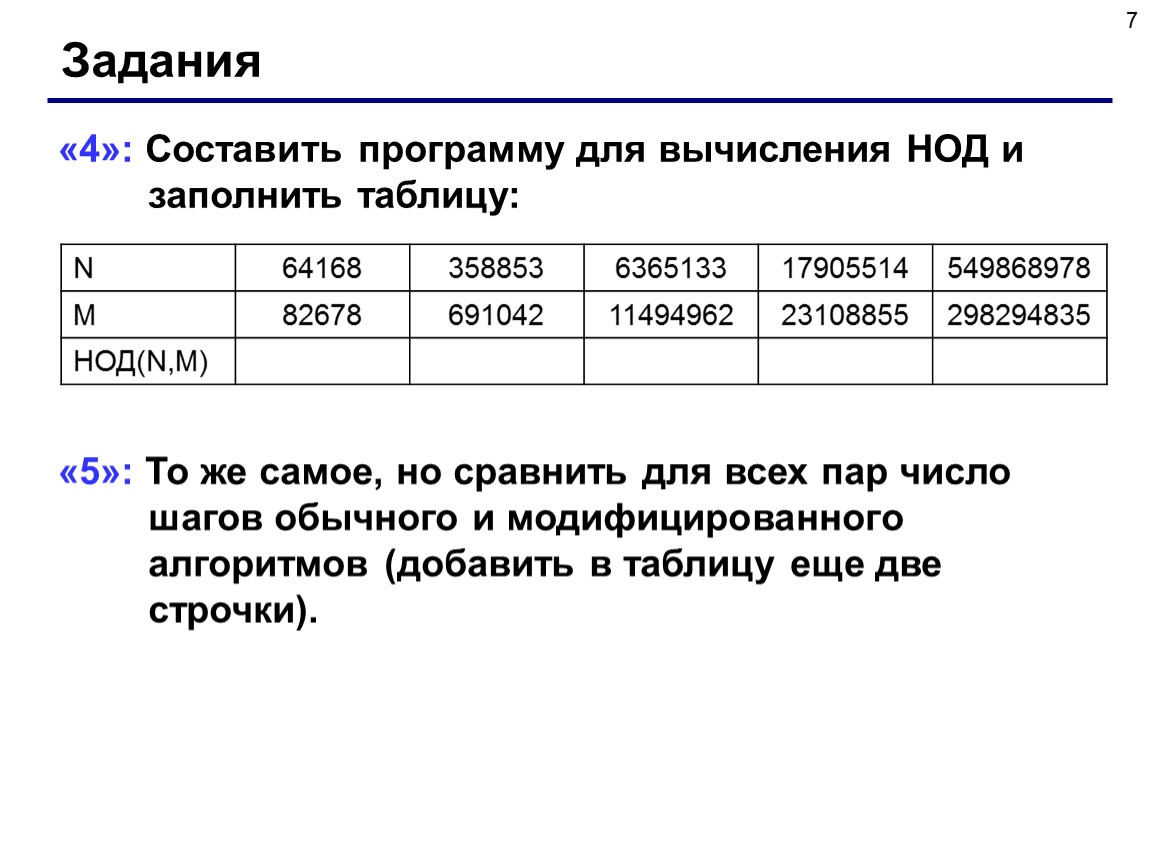 7

Задания

«4»: Составить программу для вычисления НОД и заполнить таблицу:

| N | 64168 | 358853 | 6365133 | 17905514 | 549868978 |
|---|---|---|---|---|---|
| M | 82678 | 691042 | 11494962 | 23108855 | 298294835 |
| НОД(N,M) | | | | | |

«5»: То же самое, но сравнить для всех пар число шагов обычного и модифицированного алгоритмов (добавить в таблицу еще две строчки).